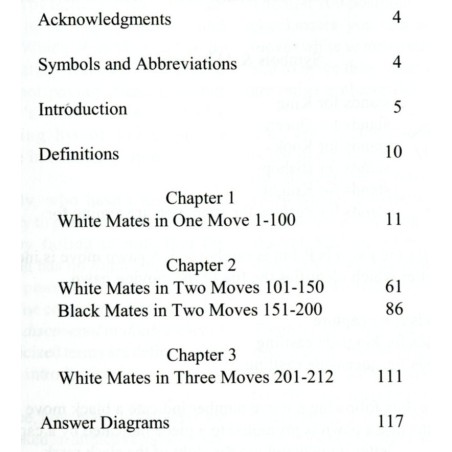 Acknowledgments 4

Symbols and Abbreviations 4

Introduction 5

Definitions 10

Chapter 1
White Mates in One Move 1-100 11

Chapter 2
White Mates in Two Moves 101-150 61
Black Mates in Two Moves 151-200 86

Chapter 3
White Mates in Three Moves 201-212 111

Answer Diagrams 117